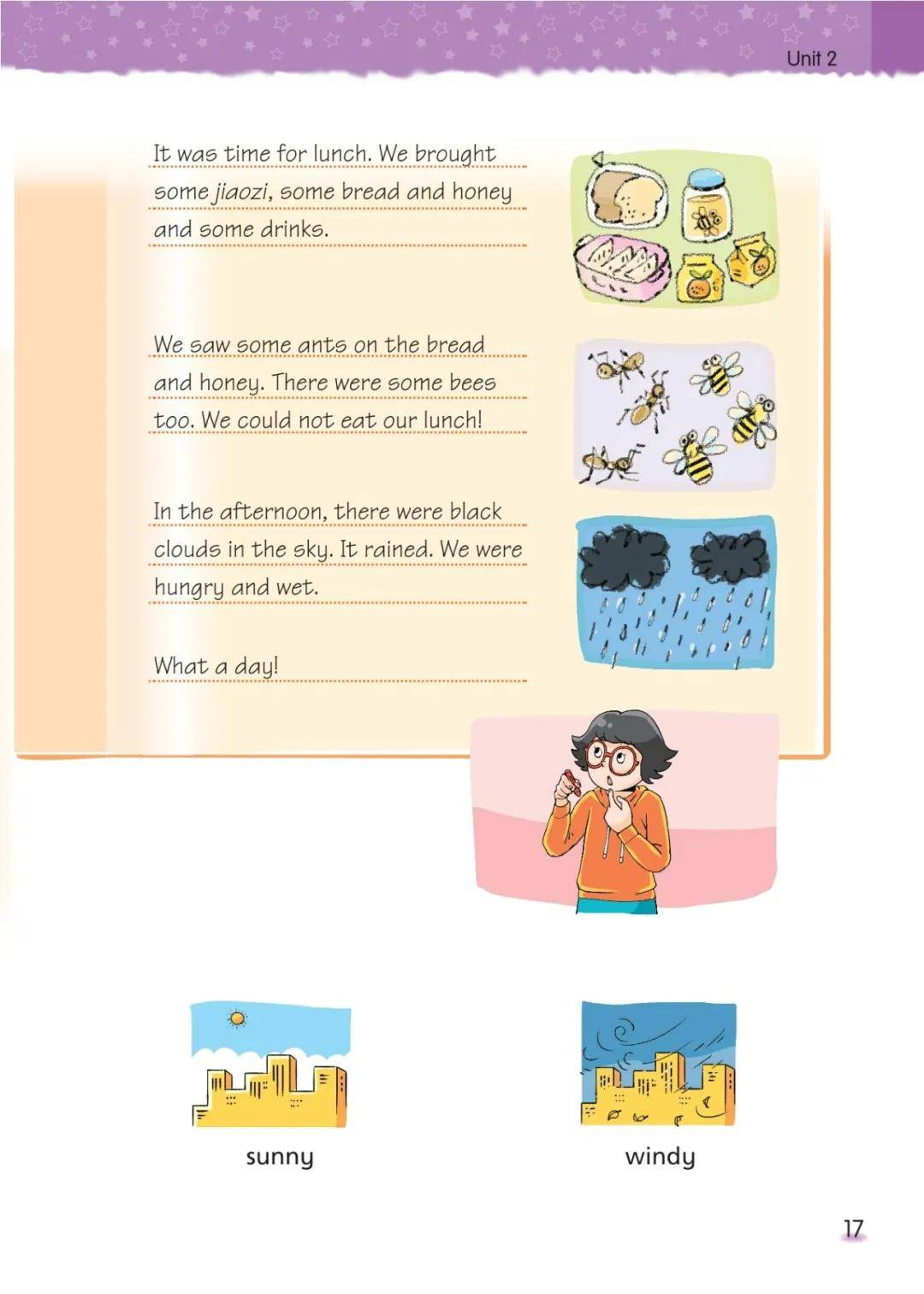 Unit 2

It was time for lunch. We brought some jiaozi, some bread and honey and some drinks.

We saw some ants on the bread and honey. There were some bees too. We could not eat our lunch!

In the afternoon, there were black clouds in the sky. It rained. We were hungry and wet.

What a day!

sunny

windy

17